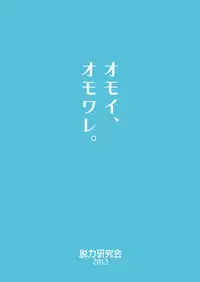 オモイ、
オモワレ。

脱力研究会
2013